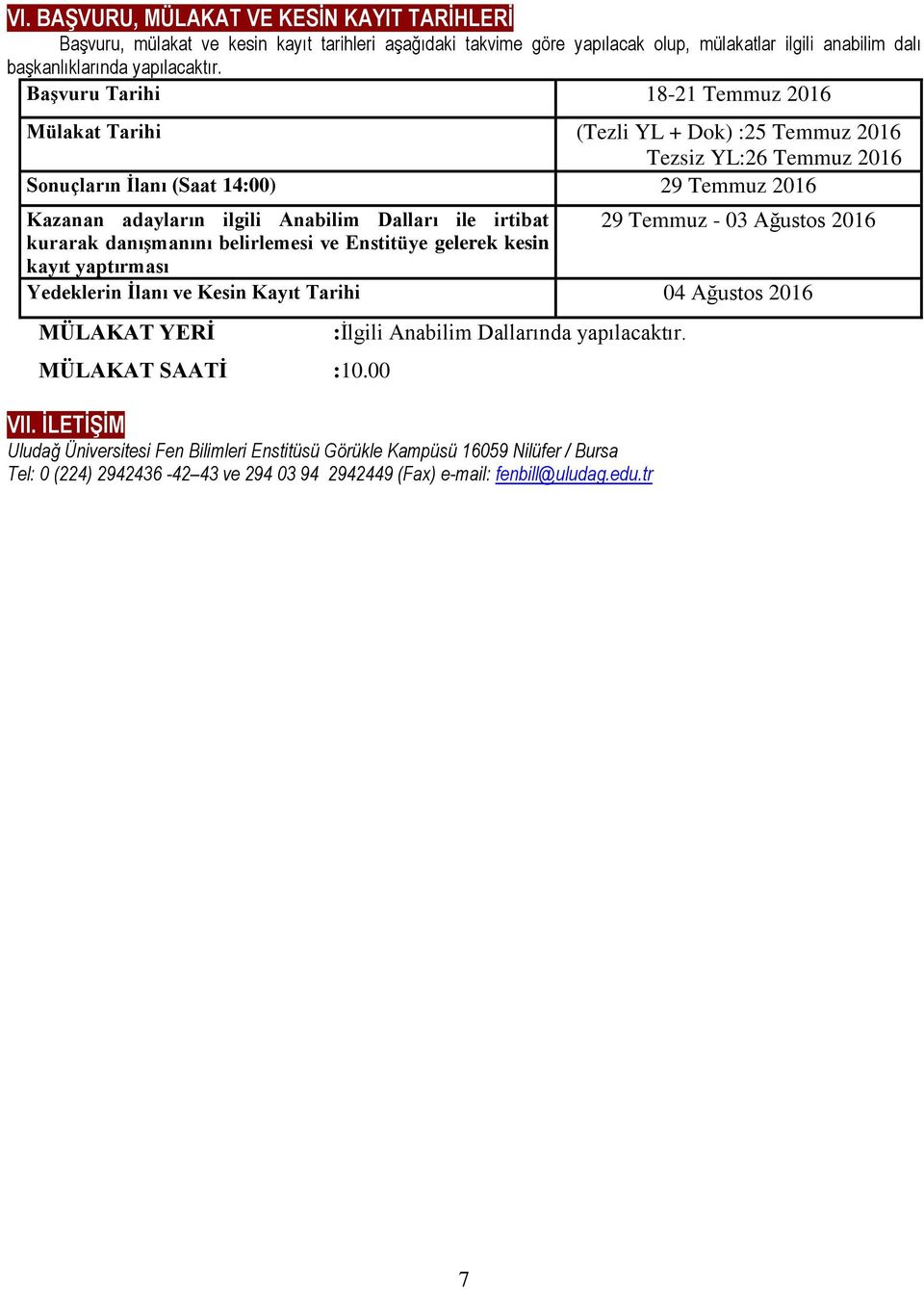 VI. BAŞVURU, MÜLAKAT VE KESİN KAYIT TARİHLERİ

Başvuru, mülakat ve kesin kayıt tarihleri aşağıdaki takvime göre yapılacak olup, mülakatlar ilgili anabilim dalı başkanlıklarında yapılacaktır.

| Başvuru Tarihi | 18-21 Temmuz 2016 |
|---|---|
| Mülakat Tarihi | (Tezli YL + Dok) :25 Temmuz 2016 Tezsiz YL:26 Temmuz 2016 |
| Sonuçların İlanı (Saat 14:00) | 29 Temmuz 2016 |
| Kazanan adayların ilgili Anabilim Dalları ile irtibat kurarak danışmanını belirlemesi ve Enstitüye gelerek kesin kayıt yaptırması | 29 Temmuz - 03 Ağustos 2016 |
| Yedeklerin İlanı ve Kesin Kayıt Tarihi | 04 Ağustos 2016 |

MÜLAKAT YERİ :İlgili Anabilim Dallarında yapılacaktır.

MÜLAKAT SAATİ :10.00

VII. İLETİŞİM

Uludağ Üniversitesi Fen Bilimleri Enstitüsü Görükle Kampüsü 16059 Nilüfer / Bursa
Tel: 0 (224) 2942436 -42–43 ve 294 03 94 2942449 (Fax) e-mail: fenbill@uludag.edu.tr

7